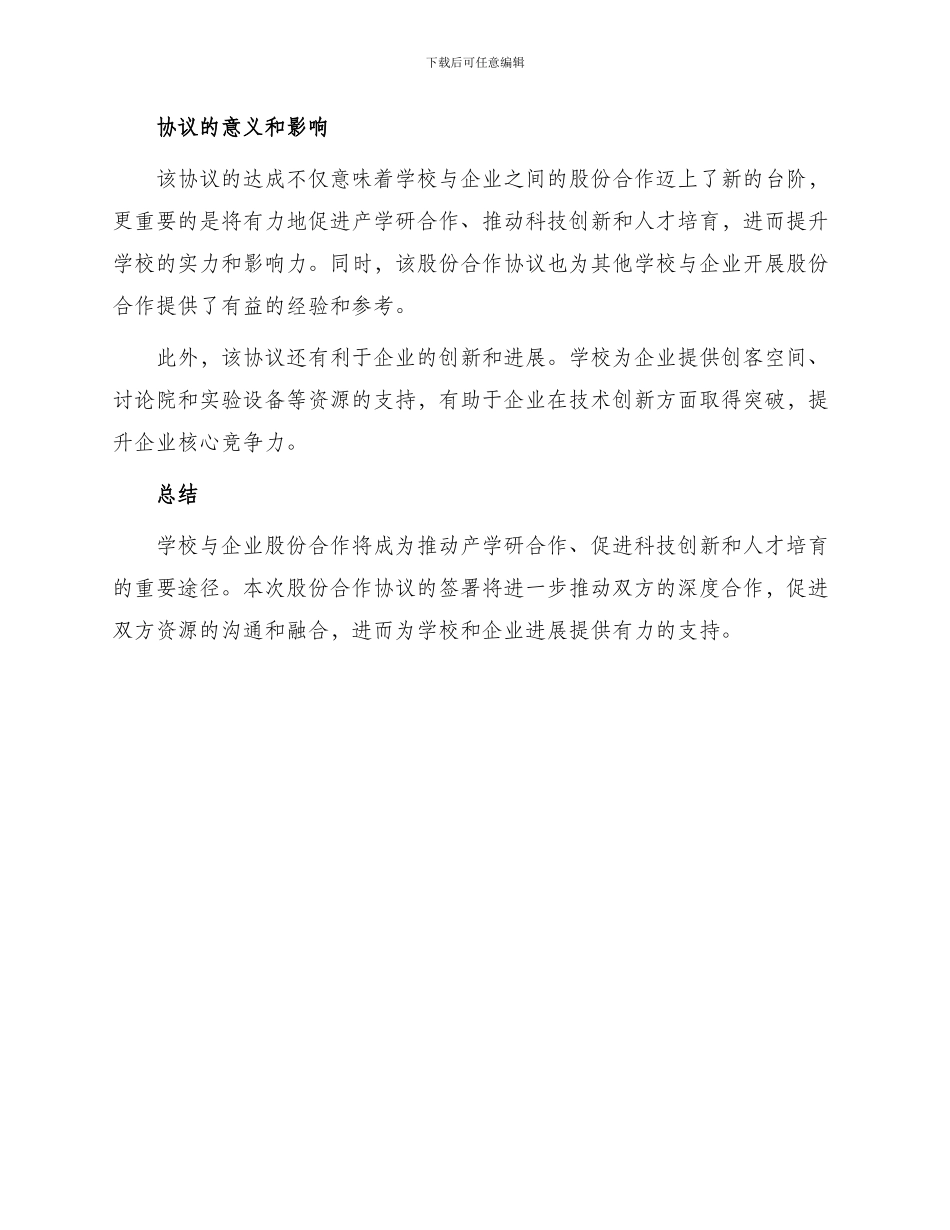 下载后可任意编辑

协议的意义和影响

该协议的达成不仅意味着学校与企业之间的股份合作迈上了新的台阶，更重要的是将有力地促进产学研合作、推动科技创新和人才培育，进而提升学校的实力和影响力。同时，该股份合作协议也为其他学校与企业开展股份合作提供了有益的经验和参考。

此外，该协议还有利于企业的创新和进展。学校为企业提供创客空间、讨论院和实验设备等资源的支持，有助于企业在技术创新方面取得突破，提升企业核心竞争力。

总结

学校与企业股份合作将成为推动产学研合作、促进科技创新和人才培育的重要途径。本次股份合作协议的签署将进一步推动双方的深度合作，促进双方资源的沟通和融合，进而为学校和企业进展提供有力的支持。